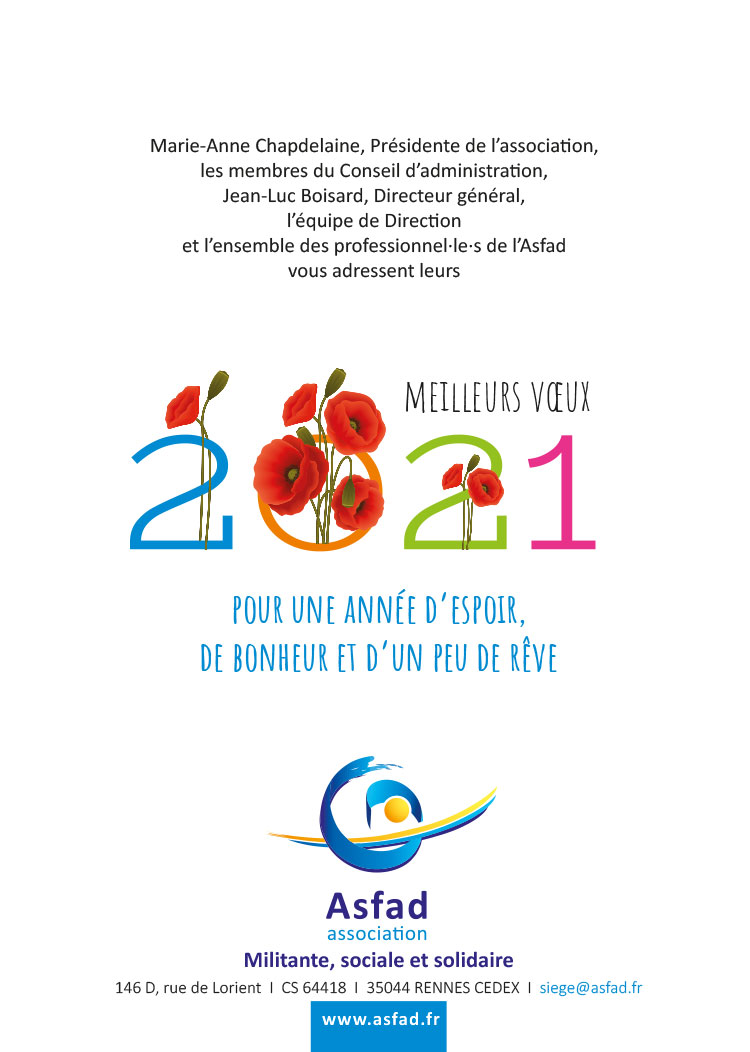 Marie-Anne Chapdelaine, Présidente de l'association,
les membres du Conseil d'administration,
Jean-Luc Boisard, Directeur général,
l'équipe de Direction
et l'ensemble des professionnel·le·s de l'Asfad
vous adressent leurs

MEILLEURS VŒUX
2021

POUR UNE ANNÉE D'ESPOIR,
DE BONHEUR ET D'UN PEU DE RÊVE

Asfad
association
Militante, sociale et solidaire

146 D, rue de Lorient I CS 64418 I 35044 RENNES CEDEX I siege@asfad.fr

www.asfad.fr